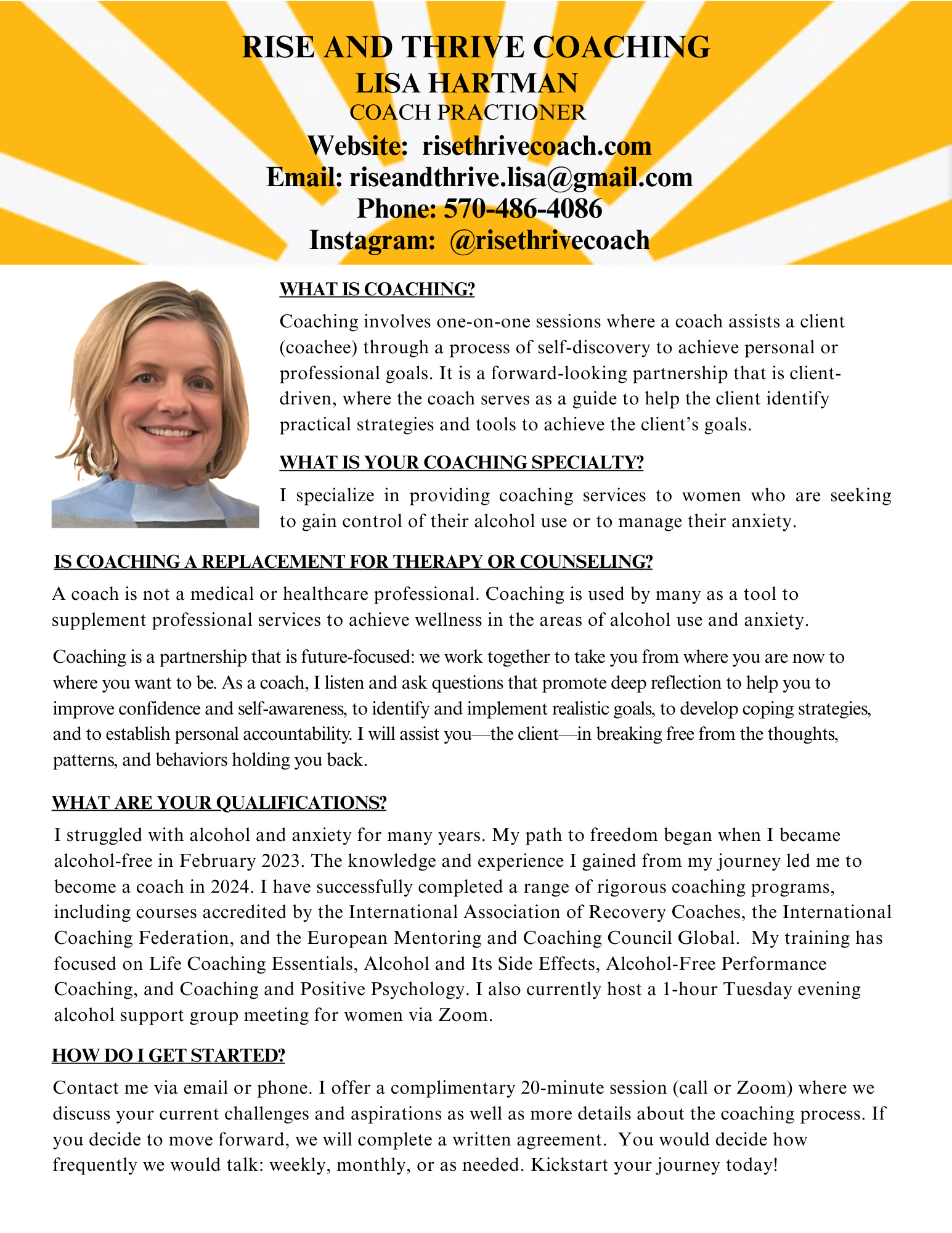 RISE AND THRIVE COACHING
LISA HARTMAN
COACH PRACTIONER
Website: risethrivecoach.com
Email: riseandthrive.lisa@gmail.com
Phone: 570-486-4086
Instagram: @risethrivecoach

WHAT IS COACHING?

Coaching involves one-on-one sessions where a coach assists a client (coachee) through a process of self-discovery to achieve personal or professional goals. It is a forward-looking partnership that is client-driven, where the coach serves as a guide to help the client identify practical strategies and tools to achieve the client's goals.

WHAT IS YOUR COACHING SPECIALTY?

I specialize in providing coaching services to women who are seeking to gain control of their alcohol use or to manage their anxiety.

IS COACHING A REPLACEMENT FOR THERAPY OR COUNSELING?

A coach is not a medical or healthcare professional. Coaching is used by many as a tool to supplement professional services to achieve wellness in the areas of alcohol use and anxiety.

Coaching is a partnership that is future-focused: we work together to take you from where you are now to where you want to be. As a coach, I listen and ask questions that promote deep reflection to help you to improve confidence and self-awareness, to identify and implement realistic goals, to develop coping strategies, and to establish personal accountability. I will assist you—the client—in breaking free from the thoughts, patterns, and behaviors holding you back.

WHAT ARE YOUR QUALIFICATIONS?

I struggled with alcohol and anxiety for many years. My path to freedom began when I became alcohol-free in February 2023. The knowledge and experience I gained from my journey led me to become a coach in 2024. I have successfully completed a range of rigorous coaching programs, including courses accredited by the International Association of Recovery Coaches, the International Coaching Federation, and the European Mentoring and Coaching Council Global. My training has focused on Life Coaching Essentials, Alcohol and Its Side Effects, Alcohol-Free Performance Coaching, and Coaching and Positive Psychology. I also currently host a 1-hour Tuesday evening alcohol support group meeting for women via Zoom.

HOW DO I GET STARTED?

Contact me via email or phone. I offer a complimentary 20-minute session (call or Zoom) where we discuss your current challenges and aspirations as well as more details about the coaching process. If you decide to move forward, we will complete a written agreement. You would decide how frequently we would talk: weekly, monthly, or as needed. Kickstart your journey today!